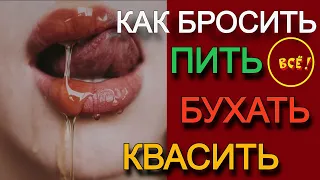 КАК БРОСИТЬ
ПИТЬ
ВСЁ!
БУХАТЬ
КВАСИТЬ